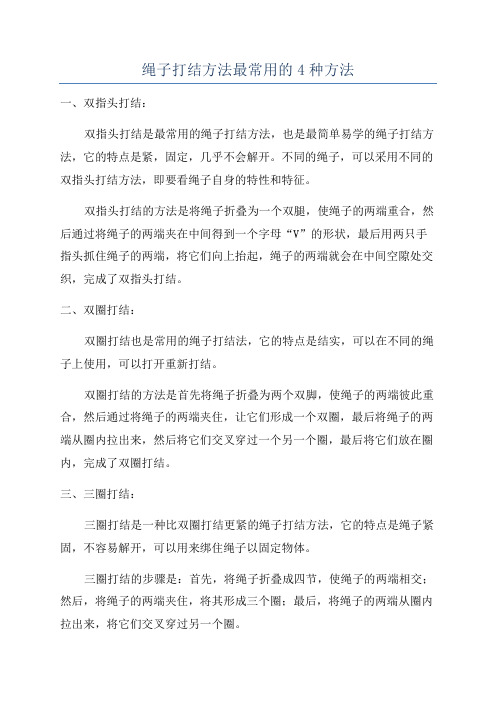 绳子打结方法最常用的 4 种方法

一、双指头打结：

双指头打结是最常用的绳子打结方法，也是最简单易学的绳子打结方法，它的特点是紧，固定，几乎不会解开。不同的绳子，可以采用不同的双指头打结方法，即要看绳子自身的特性和特征。

双指头打结的方法是将绳子折叠为一个双腿，使绳子的两端重合，然后通过将绳子的两端夹在中间得到一个字母“V”的形状，最后用两只手指头抓住绳子的两端，将它们向上抬起，绳子的两端就会在中间空隙处交织，完成了双指头打结。

二、双圈打结：

双圈打结也是常用的绳子打结法，它的特点是结实，可以在不同的绳子上使用，可以打开重新打结。

双圈打结的方法是首先将绳子折叠为两个双脚，使绳子的两端彼此重合，然后通过将绳子的两端夹住，让它们形成一个双圈，最后将绳子的两端从圈内拉出来，然后将它们交叉穿过一个另一个圈，最后将它们放在圈内，完成了双圈打结。

三、三圈打结：

三圈打结是一种比双圈打结更紧的绳子打结方法，它的特点是绳子紧固，不容易解开，可以用来绑住绳子以固定物体。

三圈打结的步骤是：首先，将绳子折叠成四节，使绳子的两端相交；然后，将绳子的两端夹住，将其形成三个圈；最后，将绳子的两端从圈内拉出来，将它们交叉穿过另一个圈。